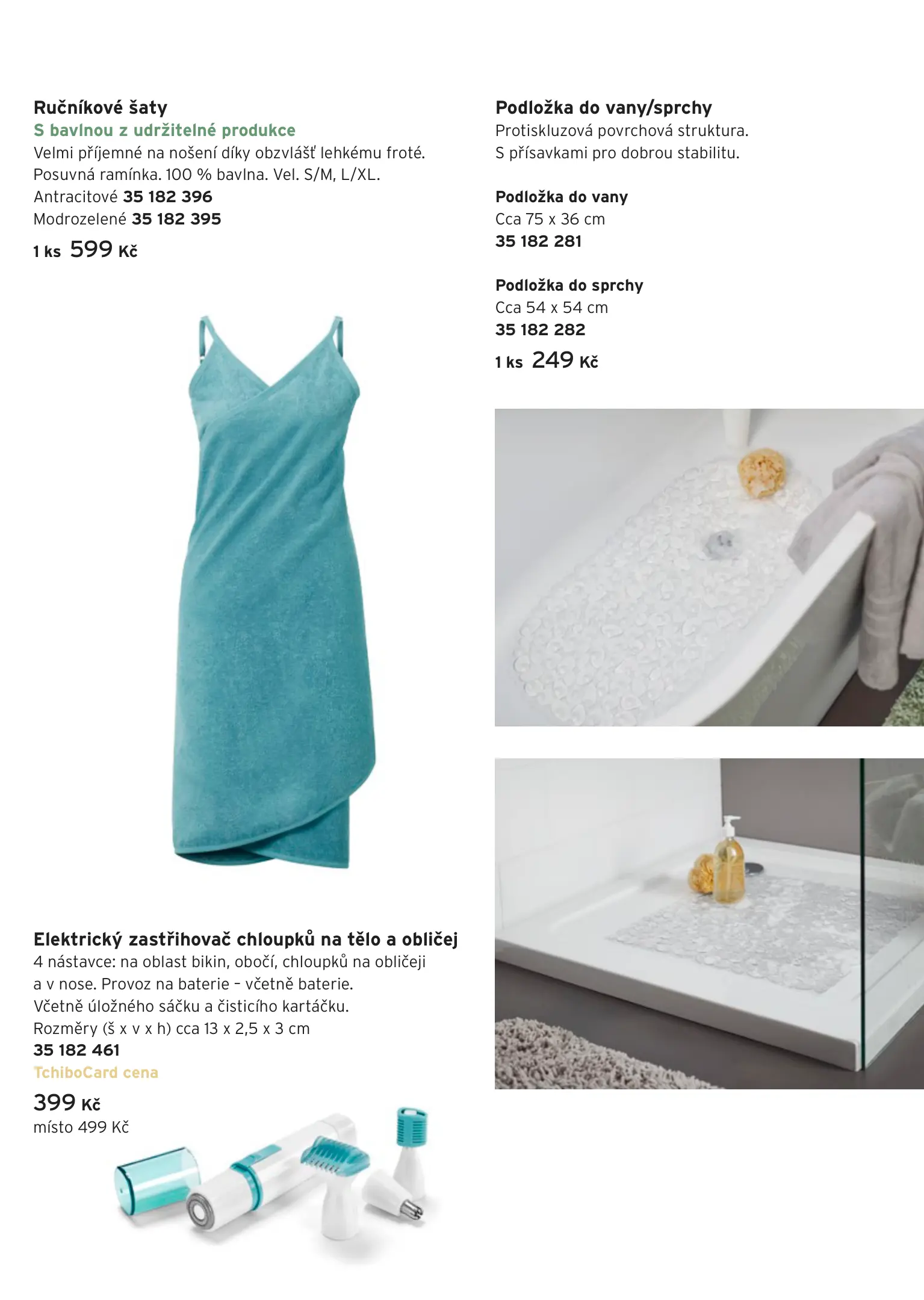 Ručníkové šaty
S bavlnou z udržitelné produkce
Velmi příjemné na nošení díky obzvlášť lehkému froté. Posuvná ramínka. 100 % bavlna. Vel. S/M, L/XL.
Antracitové 35 182 396
Modrozelené 35 182 395
1 ks 599 Kč

Elektrický zastřihovač chloupků na tělo a obličej
4 nástavce: na oblast bikin, obočí, chloupků na obličeji a v nose. Provoz na baterie – včetně baterie.
Včetně úložného sáčku a čisticího kartáčku.
Rozměry (š x v x h) cca 13 x 2,5 x 3 cm
35 182 461
TchiboCard cena
399 Kč
místo 499 Kč

Podložka do vany/sprchy
Protiskluzová povrchová struktura.
S přísavkami pro dobrou stabilitu.

Podložka do vany
Cca 75 x 36 cm
35 182 281

Podložka do sprchy
Cca 54 x 54 cm
35 182 282
1 ks 249 Kč